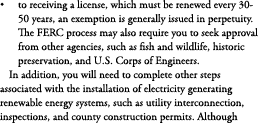 • to receiving a license, which must be renewed every 30-50 years, an exemption is generally issued in perpetuity. The FERC process may also require you to seek approval from other agencies, such as fish and wildlife, historic preservation, and U.S. Corps of Engineers.

In addition, you will need to complete other steps associated with the installation of electricity generating renewable energy systems, such as utility interconnection, inspections, and county construction permits. Although